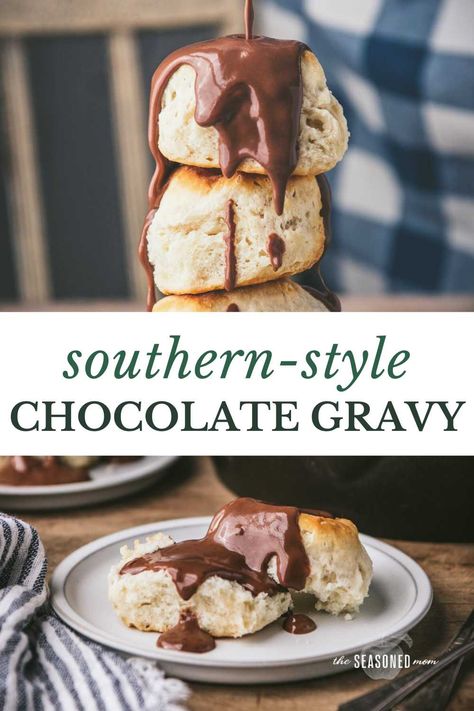 southern-style
CHOCOLATE GRAVY

the SEASONED mom